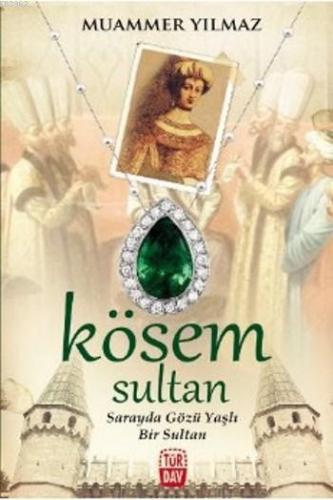 MUAMMER YILMAZ

kösem
sultan

Sarayda Gözü Yaşlı
Bir Sultan

TÜR
DAV